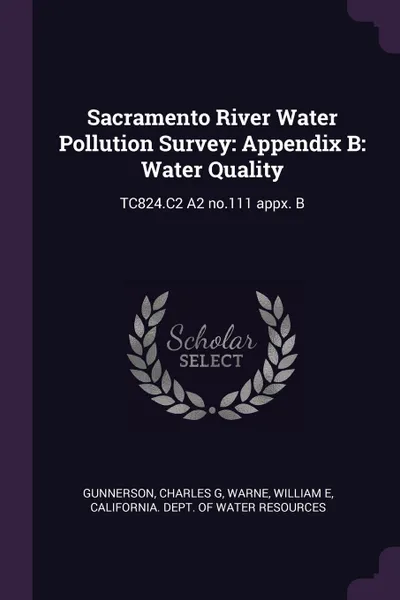 Sacramento River Water Pollution Survey: Appendix B: Water Quality

TC824.C2 A2 no.111 appx. B

Scholar
SELECT

GUNNERSON, CHARLES G, WARNE, WILLIAM E, CALIFORNIA. DEPT. OF WATER RESOURCES